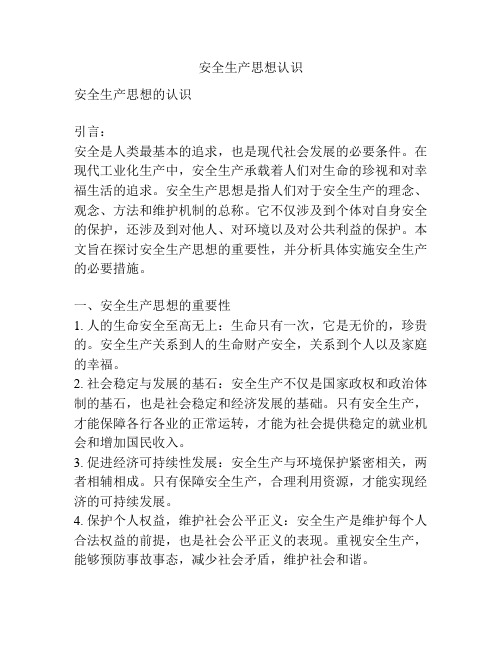 安全生产思想认识

安全生产思想的认识

引言：
安全是人类最基本的追求，也是现代社会发展的必要条件。在现代工业化生产中，安全生产承载着人们对生命的珍视和对幸福生活的追求。安全生产思想是指人们对于安全生产的理念、观念、方法和维护机制的总称。它不仅涉及到个体对自身安全的保护，还涉及到对他人、对环境以及对公共利益的保护。本文旨在探讨安全生产思想的重要性，并分析具体实施安全生产的必要措施。

一、安全生产思想的重要性
1. 人的生命安全至高无上：生命只有一次，它是无价的，珍贵的。安全生产关系到人的生命财产安全，关系到个人以及家庭的幸福。
2. 社会稳定与发展的基石：安全生产不仅是国家政权和政治体制的基石，也是社会稳定和经济发展的基础。只有安全生产，才能保障各行各业的正常运转，才能为社会提供稳定的就业机会和增加国民收入。
3. 促进经济可持续性发展：安全生产与环境保护紧密相关，两者相辅相成。只有保障安全生产，合理利用资源，才能实现经济的可持续发展。
4. 保护个人权益，维护社会公平正义：安全生产是维护每个人合法权益的前提，也是社会公平正义的表现。重视安全生产，能够预防事故事态，减少社会矛盾，维护社会和谐。